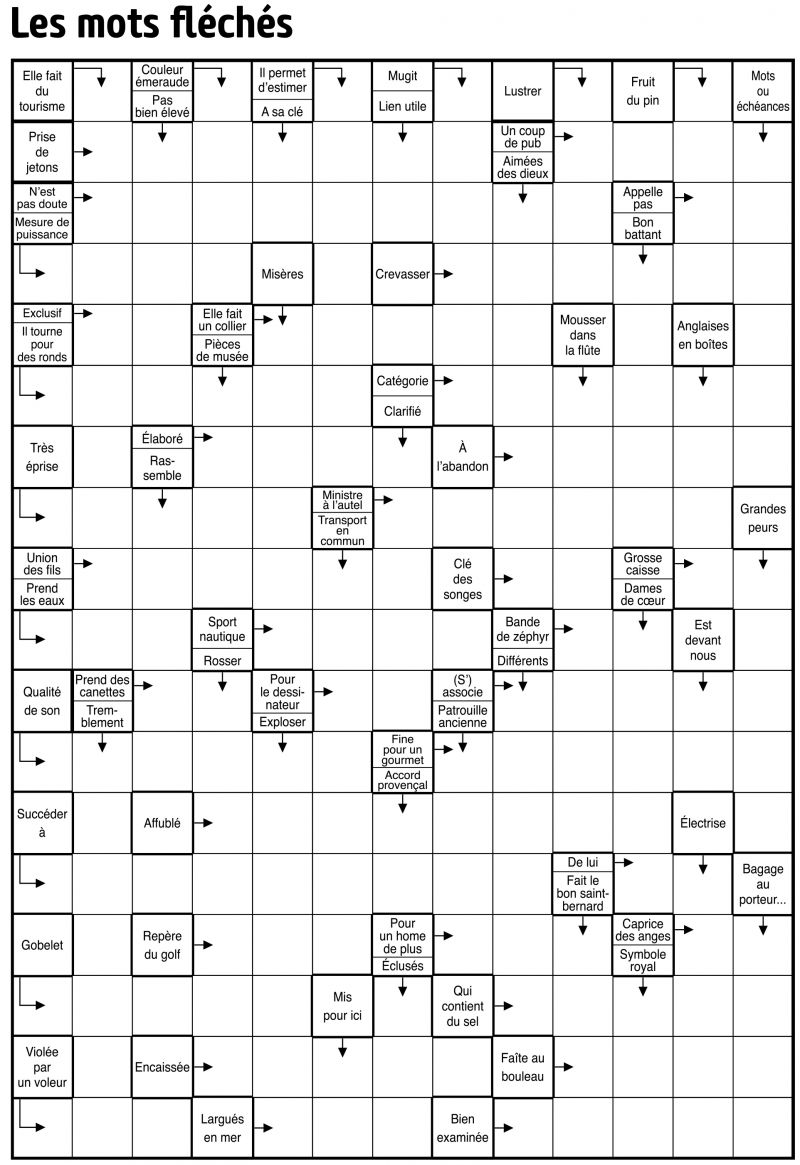 Les mots fléchés

Elle fait du tourisme

Couleur émeraude

Pas bien élevé

Il permet d'estimer

A sa clé

Mugit

Lien utile

Lustrer

Fruit du pin

Mots ou échéances

Prise de jetons

Un coup de pub

Aimées des dieux

N'est pas doute

Mesure de puissance

Appelle pas

Bon battant

Misères

Crevasser

Exclusif

Il tourne pour des ronds

Elle fait un collier

Pièces de musée

Mousser dans la flûte

Anglaises en boîtes

Catégorie

Clarifié

Très éprise

Élaboré

Rassemble

À l'abandon

Ministre à l'autel

Transport en commun

Grandes peurs

Union des fils

Prend les eaux

Clé des songes

Grosse caisse

Dames de cœur

Sport nautique

Rosser

Bande de zéphyr

Différents

Est devant nous

Qualité de son

Prend des canettes

Tremblement

Pour le dessinateur

Exploser

(S') associe

Patrouille ancienne

Fine pour un gourmet

Accord provençal

Succéder à

Affublé

Électrise

De lui

Fait le bon saint-bernard

Bagage au porteur...

Gobelet

Repère du golf

Pour un home de plus

Éclusés

Caprice des anges

Symbole royal

Mis pour ici

Qui contient du sel

Violée par un voleur

Encaissée

Faîte au bouleau

Largués en mer

Bien examinée